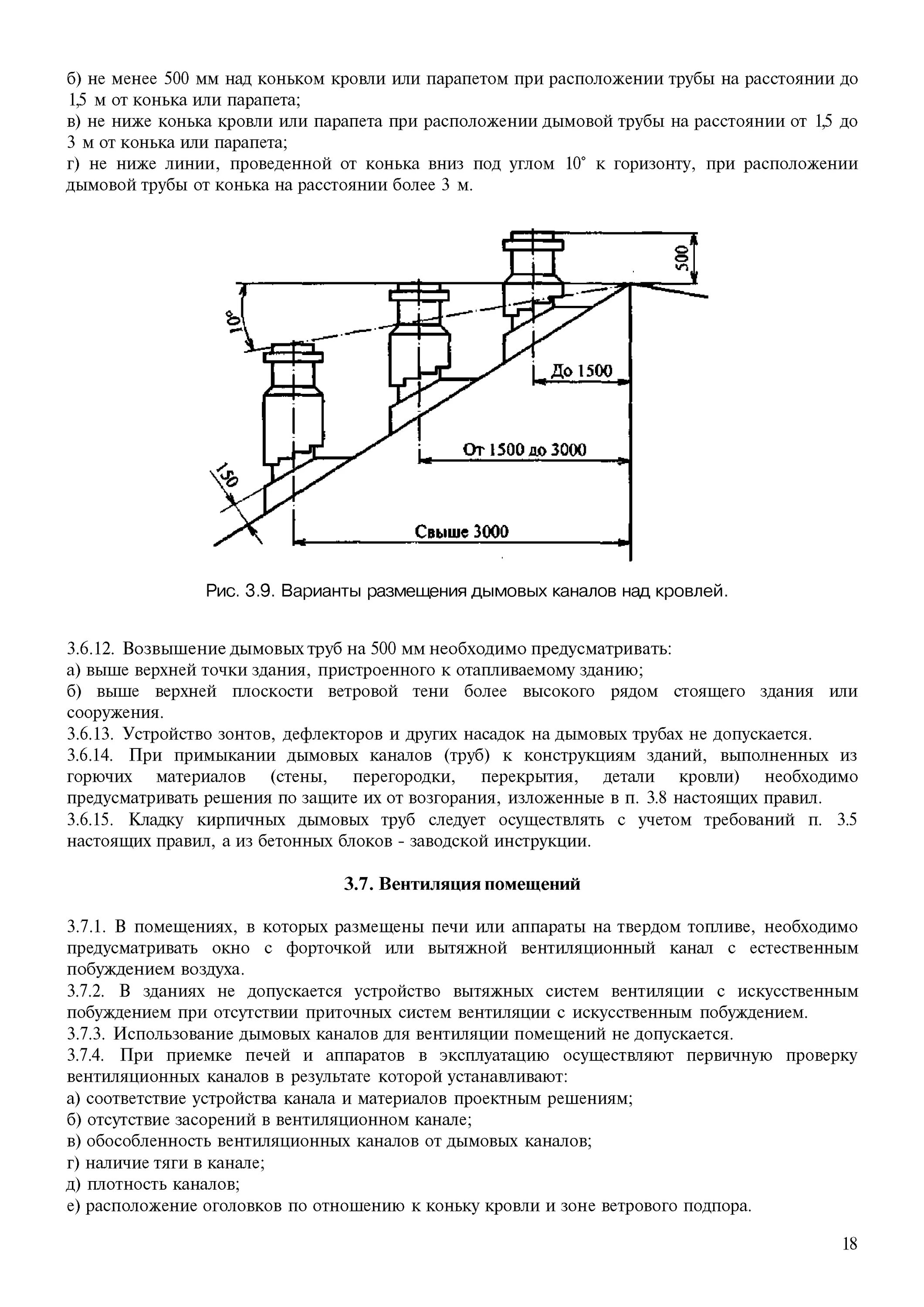 б) не менее 500 мм над коньком кровли или парапетом при расположении трубы на расстоянии до 1,5 м от конька или парапета;
в) не ниже конька кровли или парапета при расположении дымовой трубы на расстоянии от 1,5 до 3 м от конька или парапета;
г) не ниже линии, проведенной от конька вниз под углом 10° к горизонту, при расположении дымовой трубы от конька на расстоянии более 3 м.

500
10°
До 1500
От 1500 до 3000
150
Свыше 3000

Рис. 3.9. Варианты размещения дымовых каналов над кровлей.

3.6.12. Возвышение дымовых труб на 500 мм необходимо предусматривать:
а) выше верхней точки здания, пристроенного к отапливаемому зданию;
б) выше верхней плоскости ветровой тени более высокого рядом стоящего здания или сооружения.
3.6.13. Устройство зонтов, дефлекторов и других насадок на дымовых трубах не допускается.
3.6.14. При примыкании дымовых каналов (труб) к конструкциям зданий, выполненных из горючих материалов (стены, перегородки, перекрытия, детали кровли) необходимо предусматривать решения по защите их от возгорания, изложенные в п. 3.8 настоящих правил.
3.6.15. Кладку кирпичных дымовых труб следует осуществлять с учетом требований п. 3.5 настоящих правил, а из бетонных блоков - заводской инструкции.

3.7. Вентиляция помещений

3.7.1. В помещениях, в которых размещены печи или аппараты на твердом топливе, необходимо предусматривать окно с форточкой или вытяжной вентиляционный канал с естественным побуждением воздуха.
3.7.2. В зданиях не допускается устройство вытяжных систем вентиляции с искусственным побуждением при отсутствии приточных систем вентиляции с искусственным побуждением.
3.7.3. Использование дымовых каналов для вентиляции помещений не допускается.
3.7.4. При приемке печей и аппаратов в эксплуатацию осуществляют первичную проверку вентиляционных каналов в результате которой устанавливают:
а) соответствие устройства канала и материалов проектным решениям;
б) отсутствие засорений в вентиляционном канале;
в) обособленность вентиляционных каналов от дымовых каналов;
г) наличие тяги в канале;
д) плотность каналов;
е) расположение оголовков по отношению к коньку кровли и зоне ветрового подпора.

18